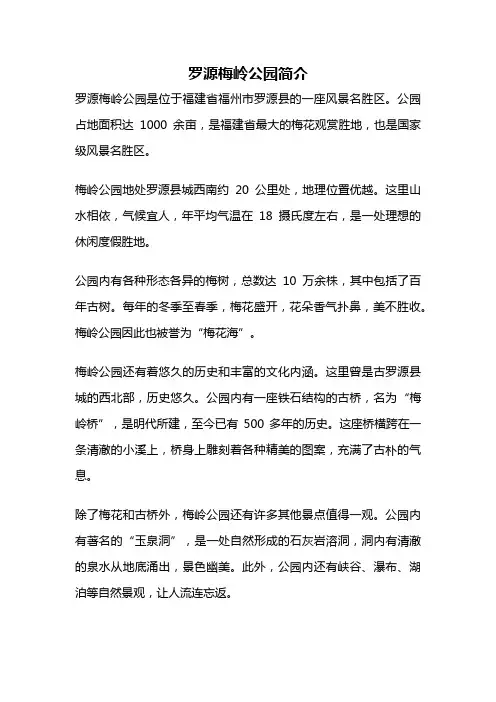 罗源梅岭公园简介

罗源梅岭公园是位于福建省福州市罗源县的一座风景名胜区。公园占地面积达 1000 余亩，是福建省最大的梅花观赏胜地，也是国家级风景名胜区。

梅岭公园地处罗源县城西南约 20 公里处，地理位置优越。这里山水相依，气候宜人，年平均气温在 18 摄氏度左右，是一处理想的休闲度假胜地。

公园内有各种形态各异的梅树，总数达 10 万余株，其中包括了百年古树。每年的冬季至春季，梅花盛开，花朵香气扑鼻，美不胜收。梅岭公园因此也被誉为“梅花海”。

梅岭公园还有着悠久的历史和丰富的文化内涵。这里曾是古罗源县城的西北部，历史悠久。公园内有一座铁石结构的古桥，名为“梅岭桥”，是明代所建，至今已有 500 多年的历史。这座桥横跨在一条清澈的小溪上，桥身上雕刻着各种精美的图案，充满了古朴的气息。

除了梅花和古桥外，梅岭公园还有许多其他景点值得一观。公园内有著名的“玉泉洞”，是一处自然形成的石灰岩溶洞，洞内有清澈的泉水从地底涌出，景色幽美。此外，公园内还有峡谷、瀑布、湖泊等自然景观，让人流连忘返。